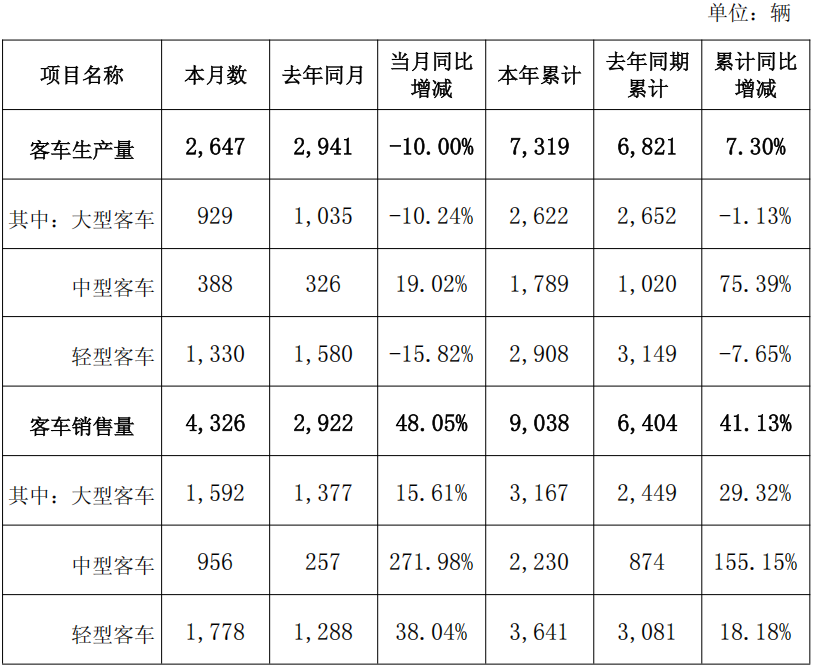 单位：辆

| 项目名称 | 本月数 | 去年同月 | 当月同比增减 | 本年累计 | 去年同期累计 | 累计同比增减 |
|---|---|---|---|---|---|---|
| 客车生产量 | 2,647 | 2,941 | -10.00% | 7,319 | 6,821 | 7.30% |
| 其中：大型客车 | 929 | 1,035 | -10.24% | 2,622 | 2,652 | -1.13% |
| 中型客车 | 388 | 326 | 19.02% | 1,789 | 1,020 | 75.39% |
| 轻型客车 | 1,330 | 1,580 | -15.82% | 2,908 | 3,149 | -7.65% |
| 客车销售量 | 4,326 | 2,922 | 48.05% | 9,038 | 6,404 | 41.13% |
| 其中：大型客车 | 1,592 | 1,377 | 15.61% | 3,167 | 2,449 | 29.32% |
| 中型客车 | 956 | 257 | 271.98% | 2,230 | 874 | 155.15% |
| 轻型客车 | 1,778 | 1,288 | 38.04% | 3,641 | 3,081 | 18.18% |